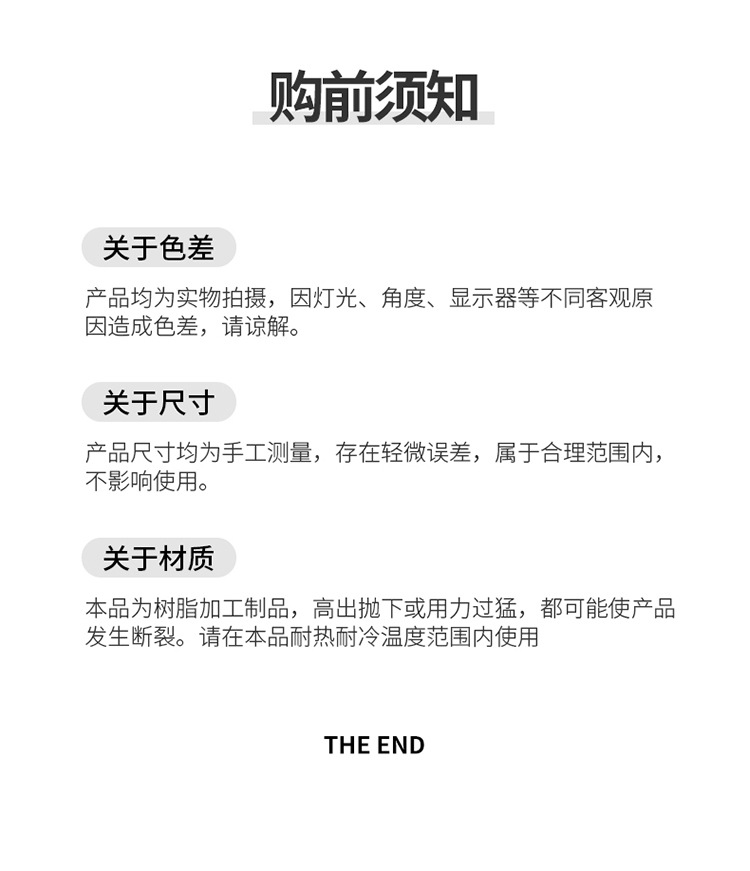 购前须知

关于色差

产品均为实物拍摄，因灯光、角度、显示器等不同客观原因造成色差，请谅解。

关于尺寸

产品尺寸均为手工测量，存在轻微误差，属于合理范围内，不影响使用。

关于材质

本品为树脂加工制品，高出抛下或用力过猛，都可能使产品发生断裂。请在本品耐热耐冷温度范围内使用

THE END